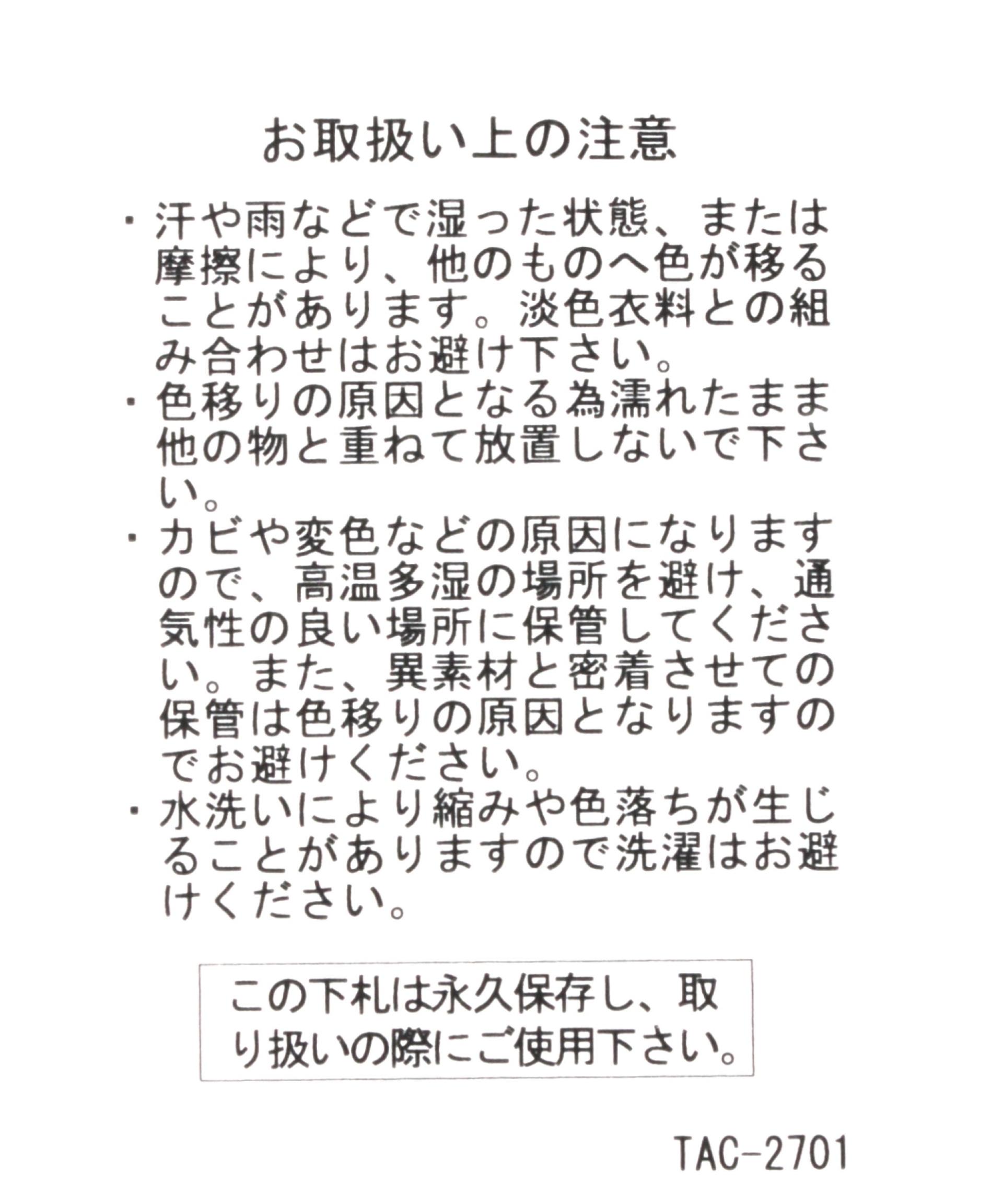 お取扱い上の注意

・汗や雨などで湿った状態、または摩擦により、他のものへ色が移ることがあります。淡色衣料との組み合わせはお避け下さい。

・色移りの原因となる為濡れたまま他の物と重ねて放置しないで下さい。

・カビや変色などの原因になりますので、高温多湿の場所を避け、通気性の良い場所に保管してください。また、異素材と密着させての保管は色移りの原因となりますのでお避けください。

・水洗いにより縮みや色落ちが生じることがありますので洗濯はお避けください。

この下札は永久保存し、取り扱いの際にご使用下さい。

TAC-2701